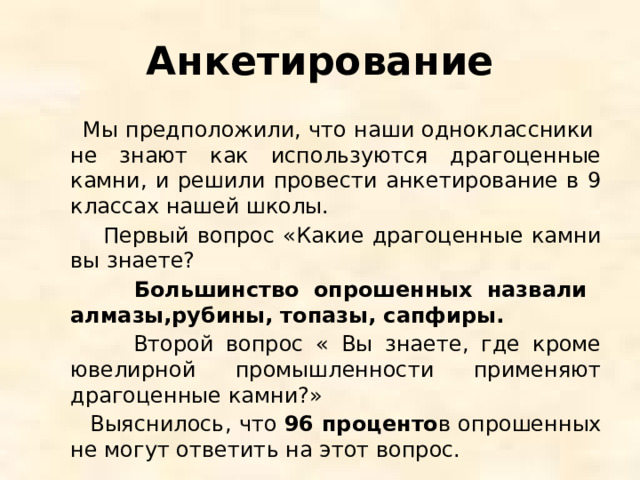 Анкетирование

Мы предположили, что наши одноклассники не знают как используются драгоценные камни, и решили провести анкетирование в 9 классах нашей школы.

Первый вопрос «Какие драгоценные камни вы знаете?

Большинство опрошенных назвали алмазы,рубины, топазы, сапфиры.

Второй вопрос « Вы знаете, где кроме ювелирной промышленности применяют драгоценные камни?»

Выяснилось, что 96 процентов опрошенных не могут ответить на этот вопрос.